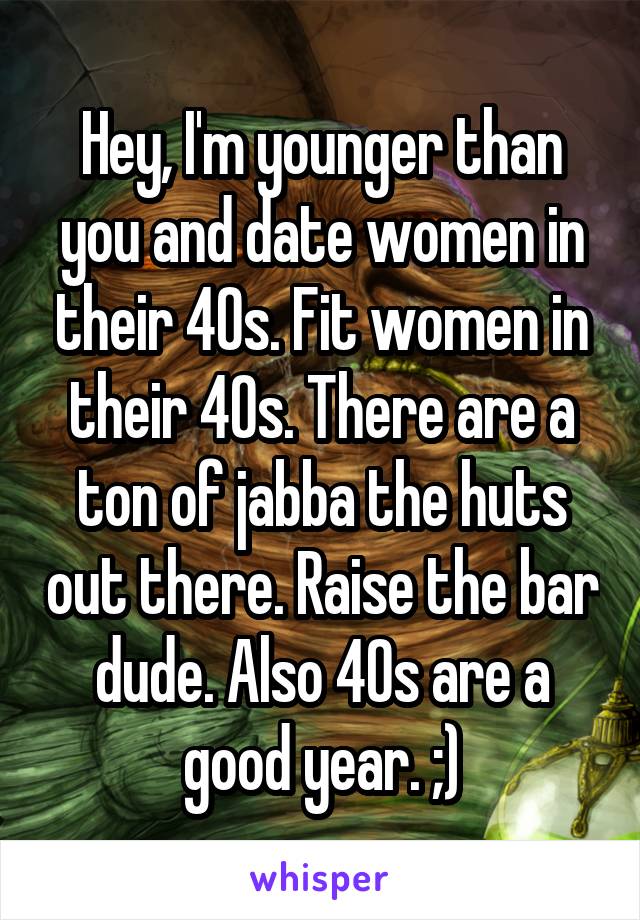 Hey, I'm younger than you and date women in their 40s. Fit women in their 40s. There are a ton of jabba the huts out there. Raise the bar dude. Also 40s are a good year. ;)

whisper